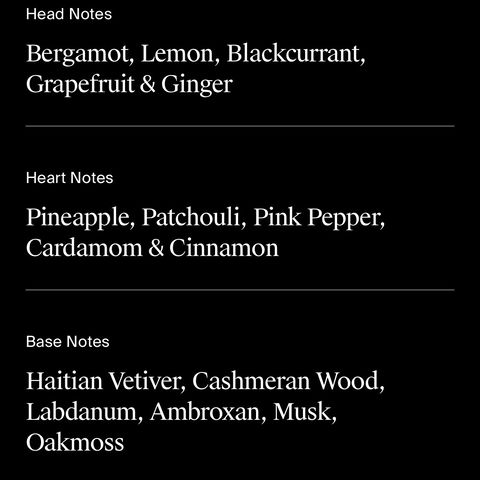 Head Notes

Bergamot, Lemon, Blackcurrant, Grapefruit & Ginger

Heart Notes

Pineapple, Patchouli, Pink Pepper, Cardamom & Cinnamon

Base Notes

Haitian Vetiver, Cashmeran Wood, Labdanum, Ambroxan, Musk, Oakmoss